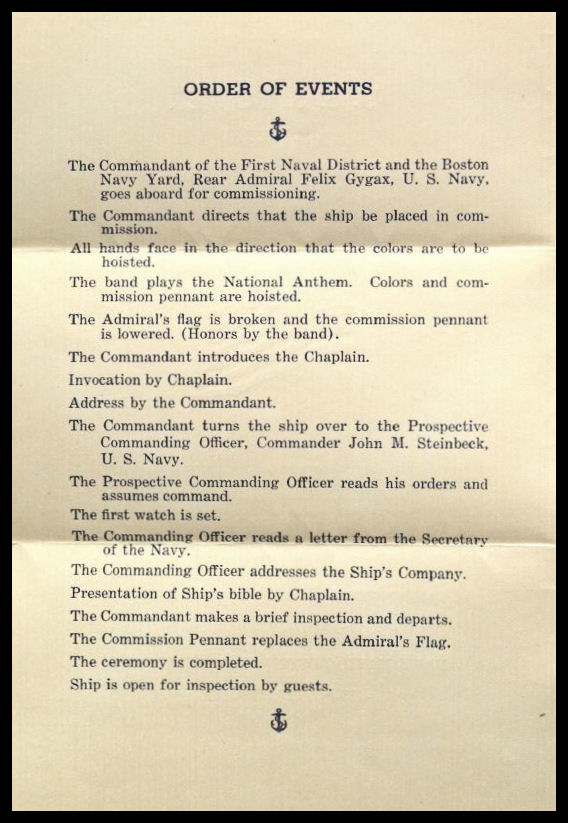 ORDER OF EVENTS

The Commandant of the First Naval District and the Boston Navy Yard, Rear Admiral Felix Gygax, U. S. Navy, goes aboard for commissioning.

The Commandant directs that the ship be placed in commission.

All hands face in the direction that the colors are to be hoisted.

The band plays the National Anthem. Colors and commission pennant are hoisted.

The Admiral's flag is broken and the commission pennant is lowered. (Honors by the band).

The Commandant introduces the Chaplain.

Invocation by Chaplain.

Address by the Commandant.

The Commandant turns the ship over to the Prospective Commanding Officer, Commander John M. Steinbeck, U. S. Navy.

The Prospective Commanding Officer reads his orders and assumes command.

The first watch is set.

The Commanding Officer reads a letter from the Secretary of the Navy.

The Commanding Officer addresses the Ship's Company.

Presentation of Ship's bible by Chaplain.

The Commandant makes a brief inspection and departs.

The Commission Pennant replaces the Admiral's Flag.

The ceremony is completed.

Ship is open for inspection by guests.